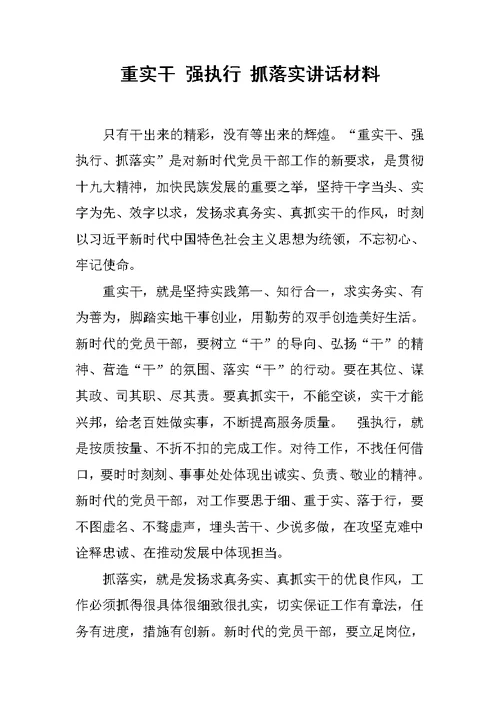 重实干 强执行 抓落实讲话材料

只有干出来的精彩，没有等出来的辉煌。“重实干、强执行、抓落实”是对新时代党员干部工作的新要求，是贯彻十九大精神，加快民族发展的重要之举，坚持干字当头、实字为先、效字以求，发扬求真务实、真抓实干的作风，时刻以习近平新时代中国特色社会主义思想为统领，不忘初心、牢记使命。

重实干，就是坚持实践第一、知行合一，求实务实、有为善为，脚踏实地干事创业，用勤劳的双手创造美好生活。新时代的党员干部，要树立“干”的导向、弘扬“干”的精神、营造“干”的氛围、落实“干”的行动。要在其位、谋其政、司其职、尽其责。要真抓实干，不能空谈，实干才能兴邦，给老百姓做实事，不断提高服务质量。 强执行，就是按质按量、不折不扣的完成工作。对待工作，不找任何借口，要时时刻刻、事事处处体现出诚实、负责、敬业的精神。新时代的党员干部，对工作要思于细、重于实、落于行，要不图虚名、不骛虚声，埋头苦干、少说多做，在攻坚克难中诠释忠诚、在推动发展中体现担当。

抓落实，就是发扬求真务实、真抓实干的优良作风，工作必须抓得很具体很细致很扎实，切实保证工作有章法，任务有进度，措施有创新。新时代的党员干部，要立足岗位，